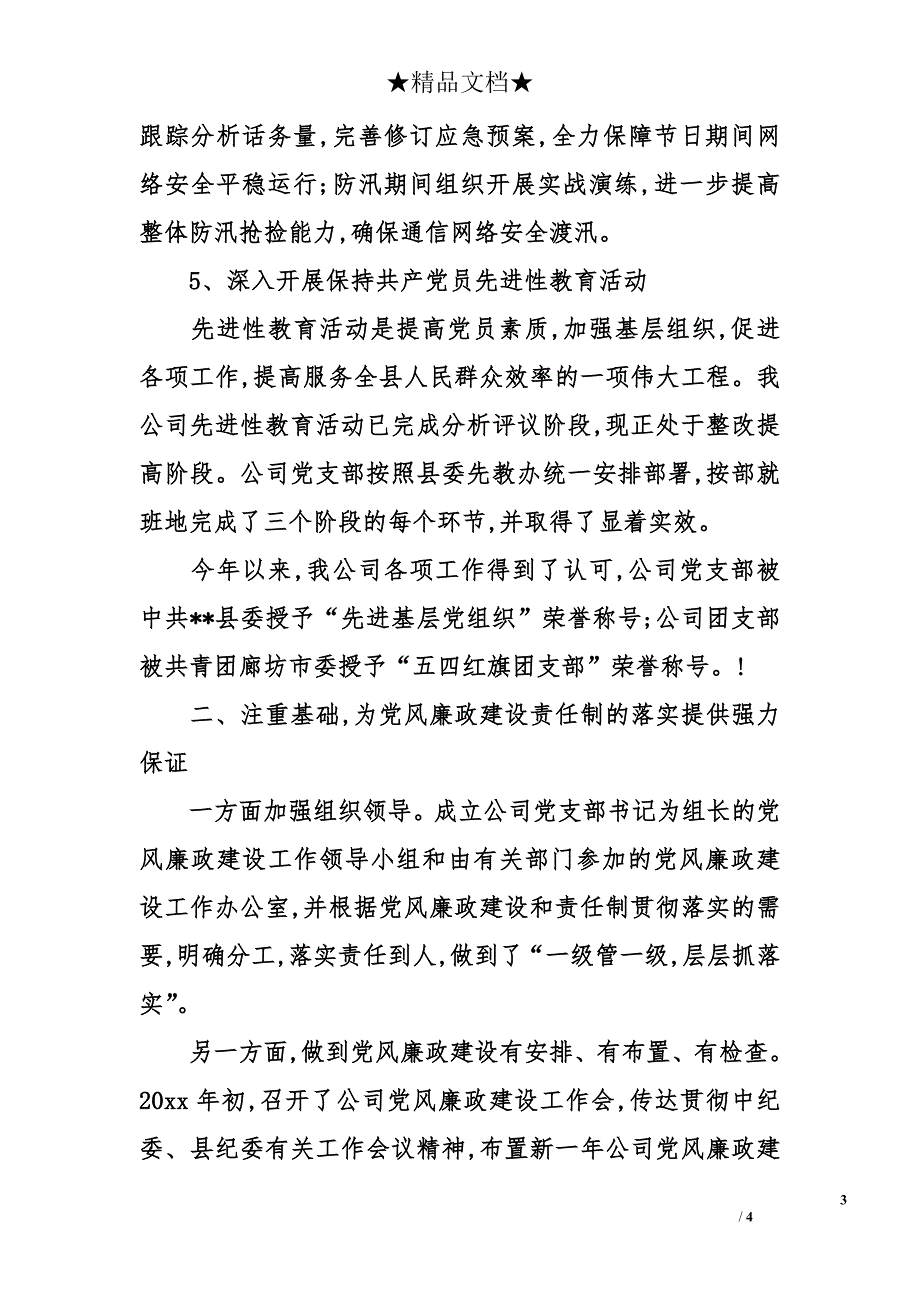 ★精品文档★

跟踪分析话务量，完善修订应急预案，全力保障节日期间网络安全平稳运行；防汛期间组织开展实战演练，进一步提高整体防汛抢捡能力，确保通信网络安全渡汛。

5、深入开展保持共产党员先进性教育活动

先进性教育活动是提高党员素质，加强基层组织，促进各项工作，提高服务全县人民群众效率的一项伟大工程。我公司先进性教育活动已完成分析评议阶段，现正处于整改提高阶段。公司党支部按照县委先教办统一安排部署，按部就班地完成了三个阶段的每个环节，并取得了显着实效。

今年以来，我公司各项工作得到了认可，公司党支部被中共**县委授予“先进基层党组织”荣誉称号；公司团支部被共青团廊坊市委授予“五四红旗团支部”荣誉称号。！

二、注重基础，为党风廉政建设责任制的落实提供强力保证

一方面加强组织领导。成立公司党支部书记为组长的党风廉政建设工作领导小组和由有关部门参加的党风廉政建设工作办公室，并根据党风廉政建设和责任制贯彻落实的需要，明确分工，落实责任到人，做到了“一级管一级，层层抓落实”。

另一方面，做到党风廉政建设有安排、有布置、有检查。20xx 年初，召开了公司党风廉政建设工作会，传达贯彻中纪委、县纪委有关工作会议精神，布置新一年公司党风廉政建

3

/ 4